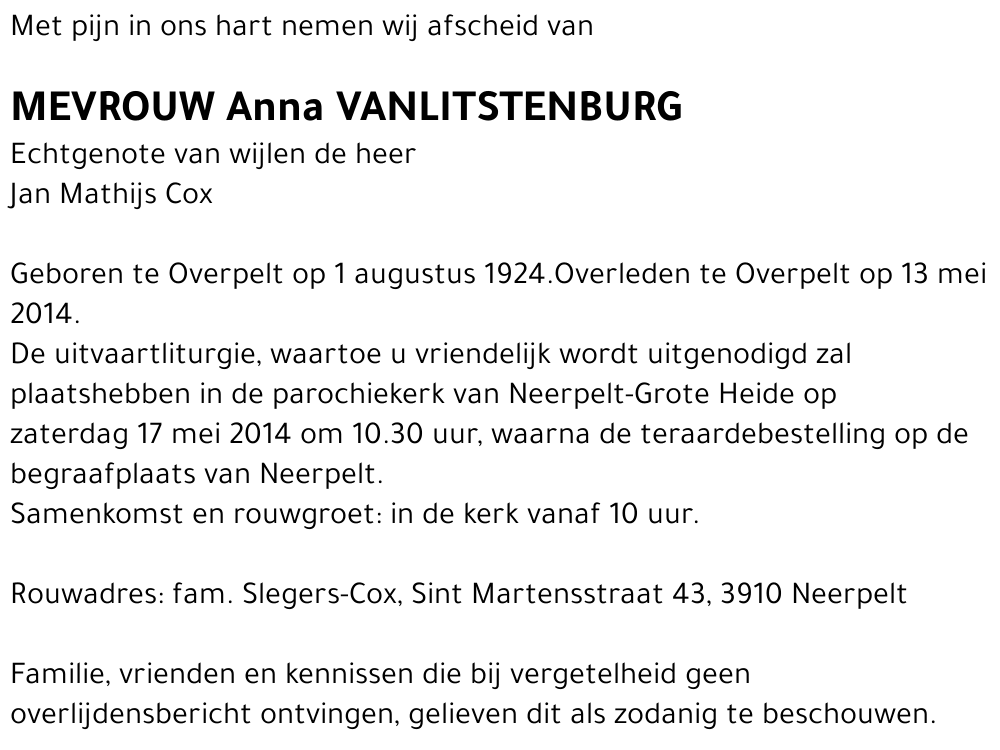 Met pijn in ons hart nemen wij afscheid van

MEVROUW Anna VANLITSTENBURG
Echtgenote van wijlen de heer
Jan Mathijs Cox

Geboren te Overpelt op 1 augustus 1924.Overleden te Overpelt op 13 mei 2014.
De uitvaartliturgie, waartoe u vriendelijk wordt uitgenodigd zal plaatshebben in de parochiekerk van Neerpelt-Grote Heide op zaterdag 17 mei 2014 om 10.30 uur, waarna de teraardebestelling op de begraafplaats van Neerpelt.
Samenkomst en rouwgroet: in de kerk vanaf 10 uur.

Rouwadres: fam. Slegers-Cox, Sint Martensstraat 43, 3910 Neerpelt

Familie, vrienden en kennissen die bij vergetelheid geen overlijdensbericht ontvingen, gelieven dit als zodanig te beschouwen.